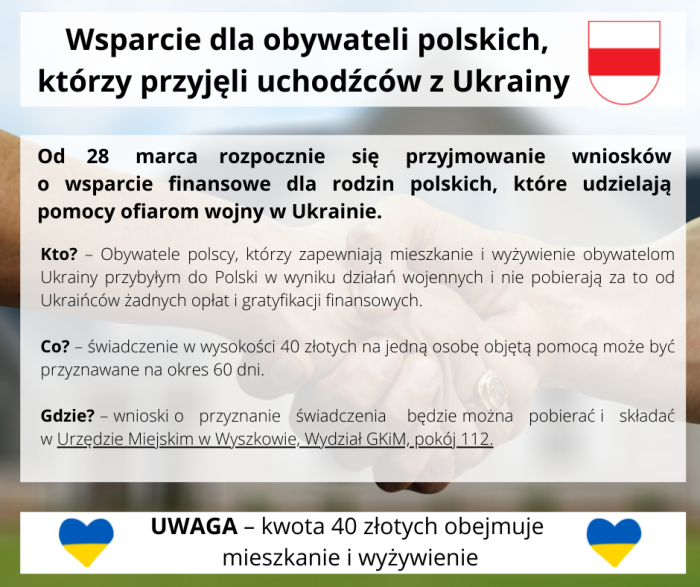 Wsparcie dla obywateli polskich, którzy przyjęli uchodźców z Ukrainy

Od 28 marca rozpocznie się przyjmowanie wniosków o wsparcie finansowe dla rodzin polskich, które udzielają pomocy ofiarom wojny w Ukrainie.

Kto? – Obywatele polscy, którzy zapewniają mieszkanie i wyżywienie obywatelom Ukrainy przybyłym do Polski w wyniku działań wojennych i nie pobierają za to od Ukraińców żadnych opłat i gratyfikacji finansowych.

Co? – świadczenie w wysokości 40 złotych na jedną osobę objętą pomocą może być przyznawane na okres 60 dni.

Gdzie? – wnioski o przyznanie świadczenia będzie można pobierać i składać w Urzędzie Miejskim w Wyszkowie, Wydział GKiM, pokój 112.

UWAGA – kwota 40 złotych obejmuje mieszkanie i wyżywienie